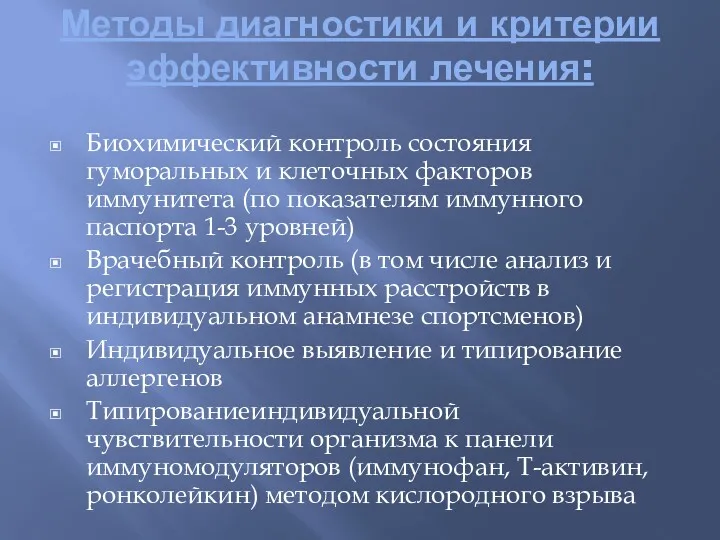 Методы диагностики и критерии эффективности лечения:

Биохимический контроль состояния гуморальных и клеточных факторов иммунитета (по показателям иммунного паспорта 1-3 уровней)

Врачебный контроль (в том числе анализ и регистрация иммунных расстройств в индивидуальном анамнезе спортсменов)

Индивидуальное выявление и типирование аллергенов

Типированиеиндивидуальной чувствительности организма к панели иммуномодуляторов (иммунофан, Т-активин, ронколейкин) методом кислородного взрыва